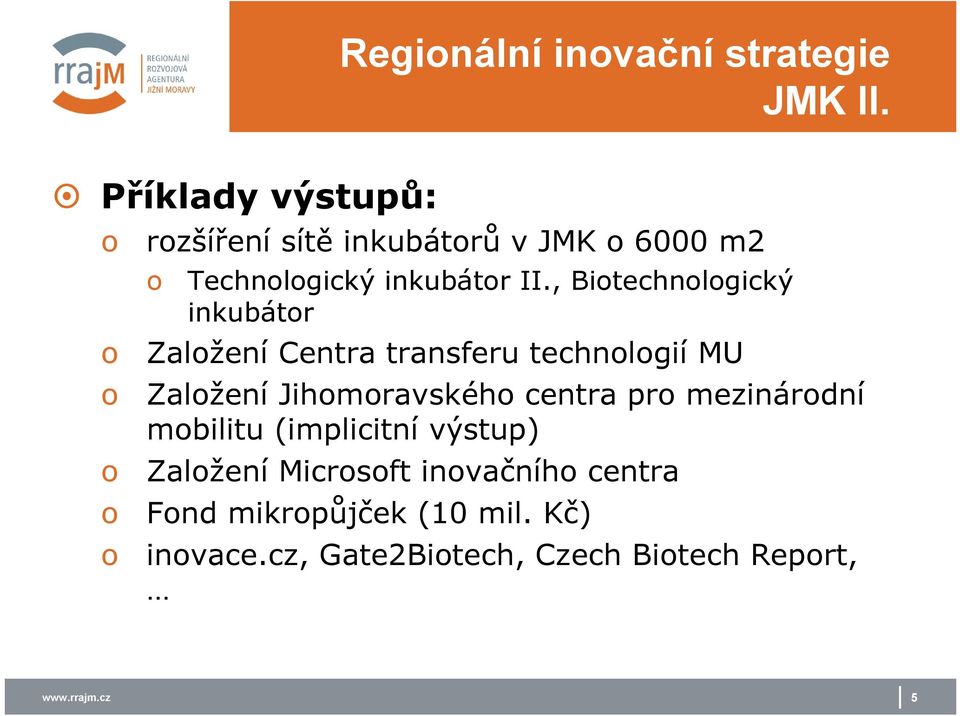 rrajM
REGIONÁLNÍ ROZVOJOVÁ AGENTURA JIŽNÍ MORAVY

Regionální inovační strategie JMK II.

Příklady výstupů:
o rozšíření sítě inkubátorů v JMK o 6000 m2
o Technologický inkubátor II., Biotechnologický inkubátor
o Založení Centra transferu technologií MU
o Založení Jihomoravského centra pro mezinárodní mobilitu (implicitní výstup)
o Založení Microsoft inovačního centra
o Fond mikropůjček (10 mil. Kč)
o inovace.cz, Gate2Biotech, Czech Biotech Report, …

www.rrajm.cz
5